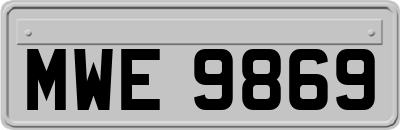 MWE 9869